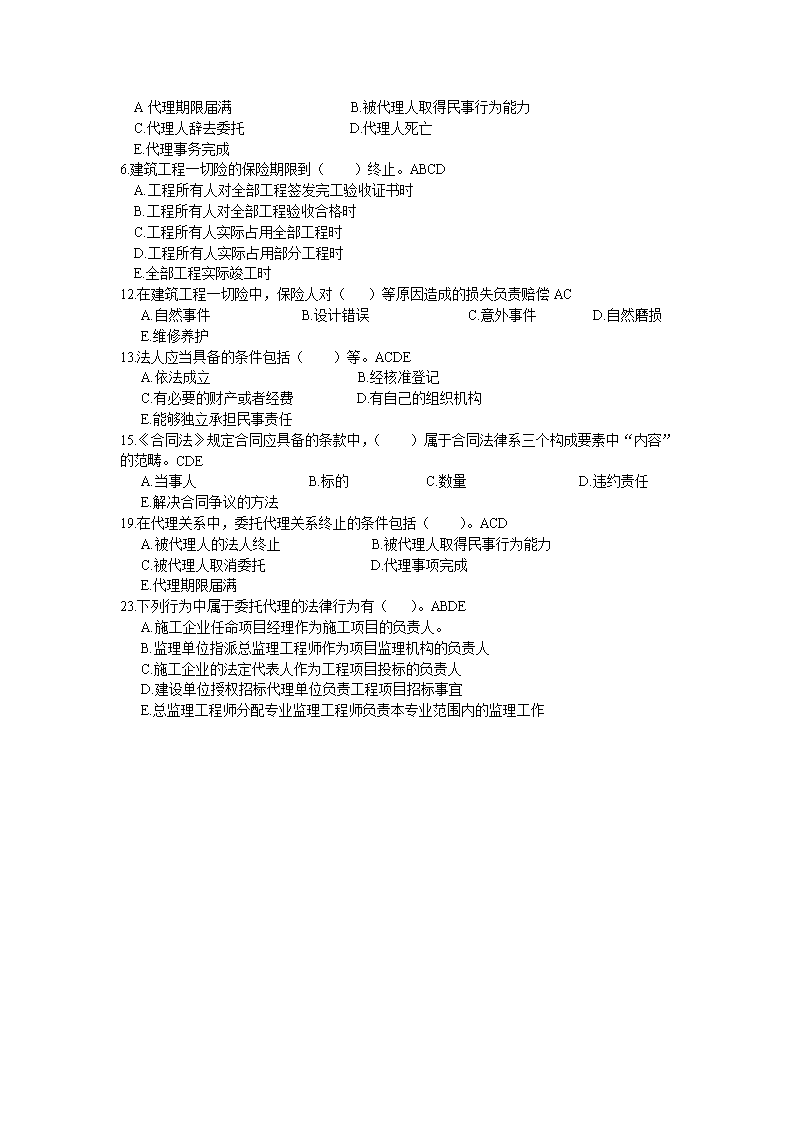 A.代理期限届满　　　　　　　　B.被代理人取得民事行为能力
C.代理人辞去委托　　　　　　　D.代理人死亡
E.代理事务完成
6.建筑工程一切险的保险期限到（　　）终止。ABCD
A.工程所有人对全部工程签发完工验收证书时
B.工程所有人对全部工程验收合格时
C.工程所有人实际占用全部工程时
D.工程所有人实际占用部分工程时
E.全部工程实际竣工时
12.在建筑工程一切险中，保险人对（　　）等原因造成的损失负责赔偿 AC
A.自然事件　　　　B.设计错误　　　　C.意外事件　　　　D.自然磨损
E.维修养护
13.法人应当具备的条件包括（　　）等。ACDE
A.依法成立　　　　　　　　B.经核准登记
C.有必要的财产或者经费　　D.有自己的组织机构
E.能够独立承担民事责任
15.《合同法》规定合同应具备的条款中，（　　）属于合同法律系三个构成要素中“内容”的范畴。CDE
A.当事人　　　　B.标的　　　　C.数量　　　　D.违约责任
E.解决合同争议的方法
19.在代理关系中，委托代理关系终止的条件包括（　　）。ACD
A.被代理人的法人终止　　　B.被代理人取得民事行为能力
C.被代理人取消委托　　　　D.代理事项完成
E.代理期限届满
23.下列行为中属于委托代理的法律行为有（　　）。ABDE
A.施工企业任命项目经理作为施工项目的负责人。
B.监理单位指派总监理工程师作为项目监理机构的负责人
C.施工企业的法定代表人作为工程项目投标的负责人
D.建设单位授权招标代理单位负责工程项目招标事宜
E.总监理工程师分配专业监理工程师负责本专业范围内的监理工作